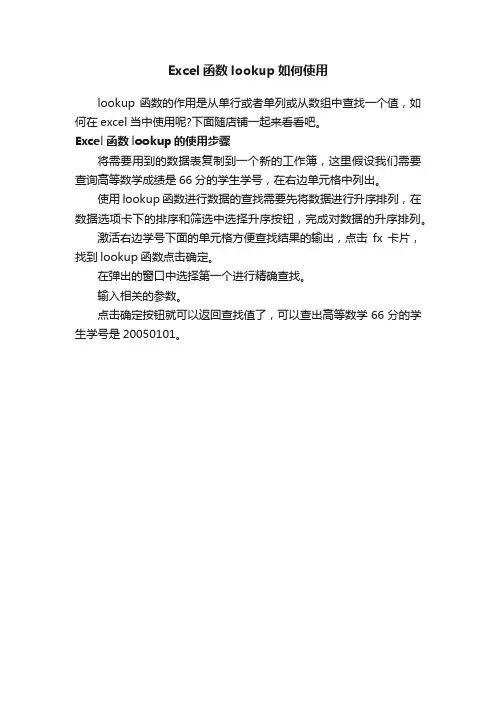 Excel 函数 lookup 如何使用

lookup 函数的作用是从单行或者单列或从数组中查找一个值，如何在 excel 当中使用呢?下面随店铺一起来看看吧。

Excel 函数 lookup 的使用步骤

将需要用到的数据表复制到一个新的工作簿，这里假设我们需要查询高等数学成绩是 66 分的学生学号，在右边单元格中列出。

使用 lookup 函数进行数据的查找需要先将数据进行升序排列，在数据选项卡下的排序和筛选中选择升序按钮，完成对数据的升序排列。

激活右边学号下面的单元格方便查找结果的输出，点击 fx 卡片，找到 lookup 函数点击确定。

在弹出的窗口中选择第一个进行精确查找。

输入相关的参数。

点击确定按钮就可以返回查找值了，可以查出高等数学 66 分的学生学号是 20050101。